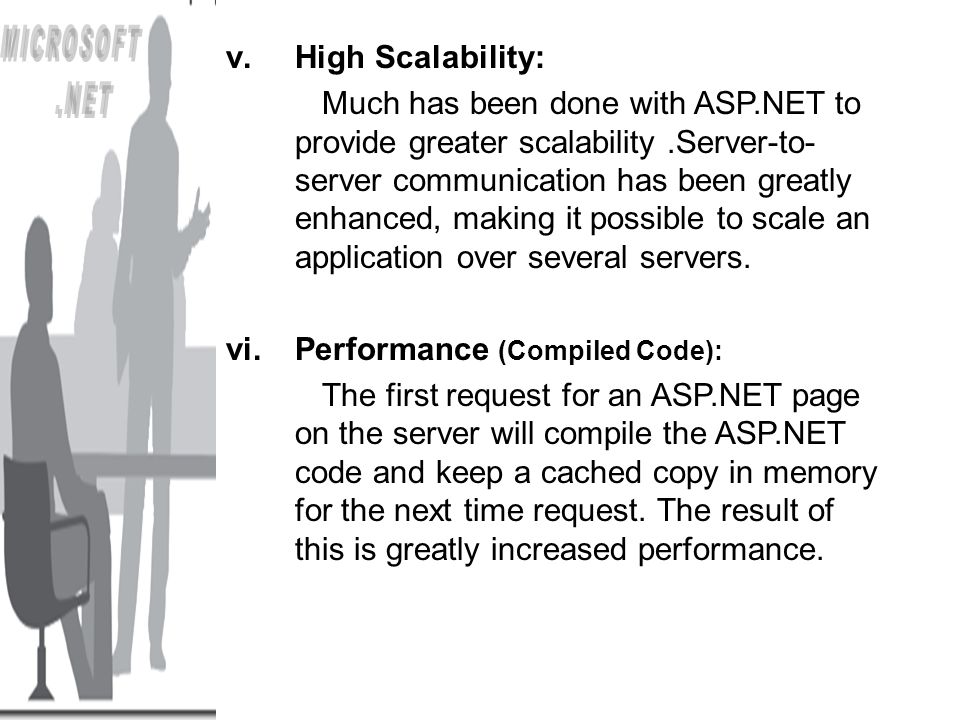 MICROSOFT .NET

v. High Scalability:

Much has been done with ASP.NET to provide greater scalability .Server-to-server communication has been greatly enhanced, making it possible to scale an application over several servers.

vi. Performance (Compiled Code):

The first request for an ASP.NET page on the server will compile the ASP.NET code and keep a cached copy in memory for the next time request. The result of this is greatly increased performance.